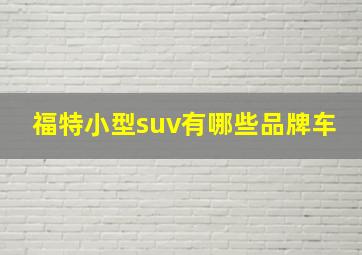 福特小型suv有哪些品牌车